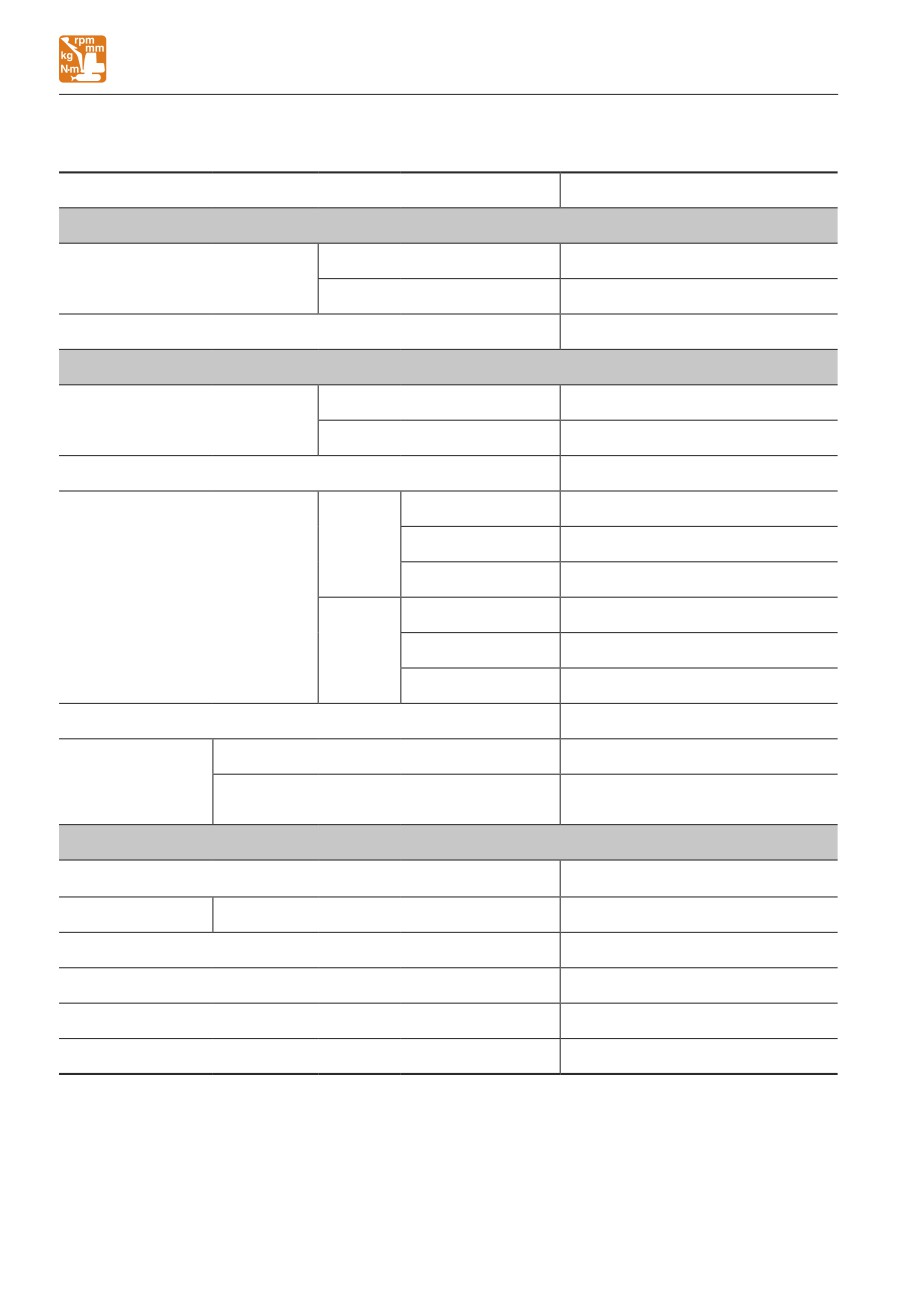 rpm
mm
kg
N·m